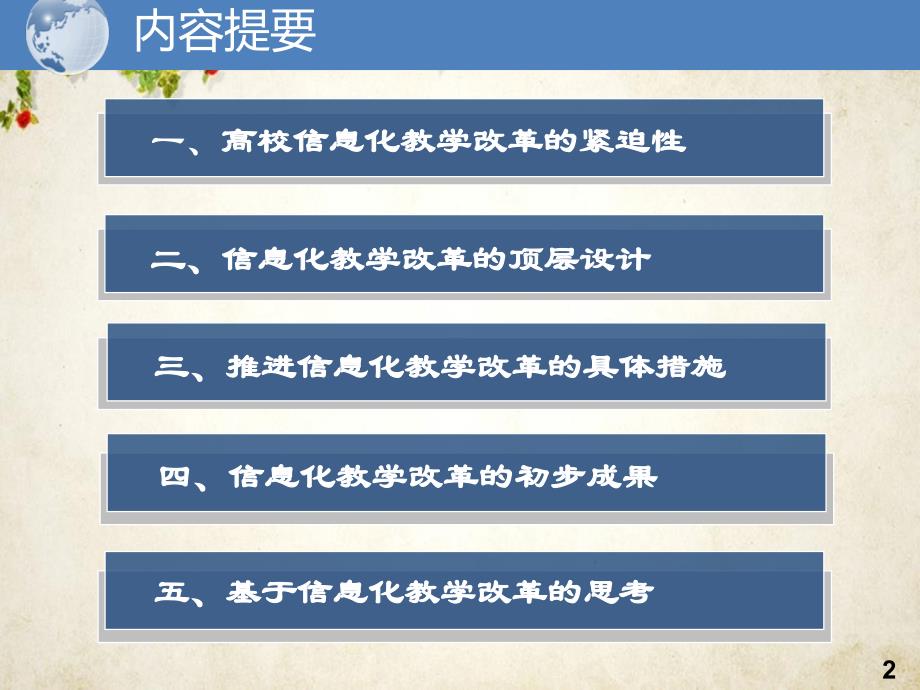 内容提要

一、高校信息化教学改革的紧迫性

二、信息化教学改革的顶层设计

三、推进信息化教学改革的具体措施

四、信息化教学改革的初步成果

五、基于信息化教学改革的思考

2